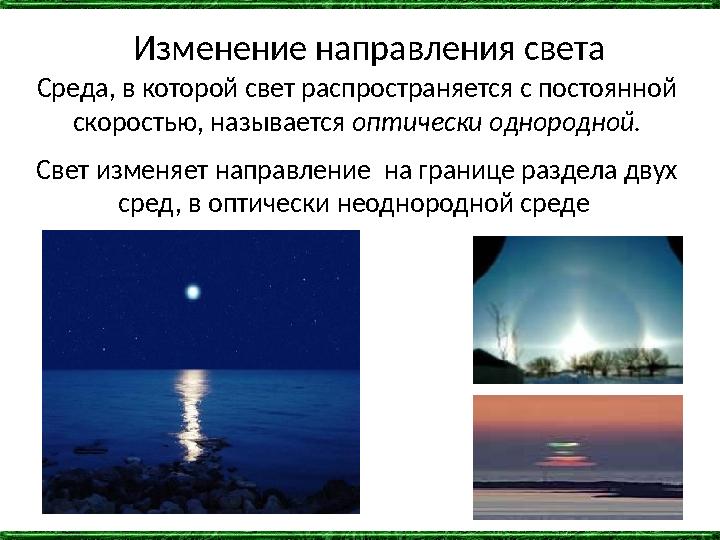 Изменение направления света

Среда, в которой свет распространяется с постоянной скоростью, называется оптически однородной.

Свет изменяет направление на границе раздела двух сред, в оптически неоднородной среде